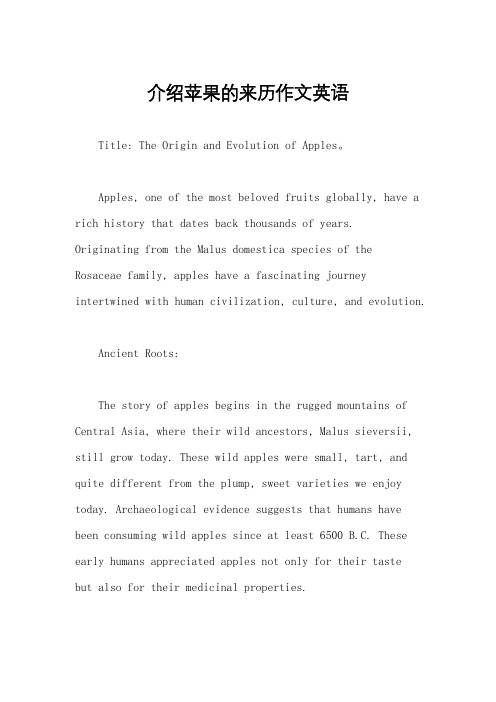 介绍苹果的来历作文英语

Title: The Origin and Evolution of Apples。

Apples, one of the most beloved fruits globally, have a rich history that dates back thousands of years. Originating from the Malus domestica species of the Rosaceae family, apples have a fascinating journey intertwined with human civilization, culture, and evolution.

Ancient Roots:

The story of apples begins in the rugged mountains of Central Asia, where their wild ancestors, Malus sieversii, still grow today. These wild apples were small, tart, and quite different from the plump, sweet varieties we enjoy today. Archaeological evidence suggests that humans have been consuming wild apples since at least 6500 B.C. These early humans appreciated apples not only for their taste but also for their medicinal properties.